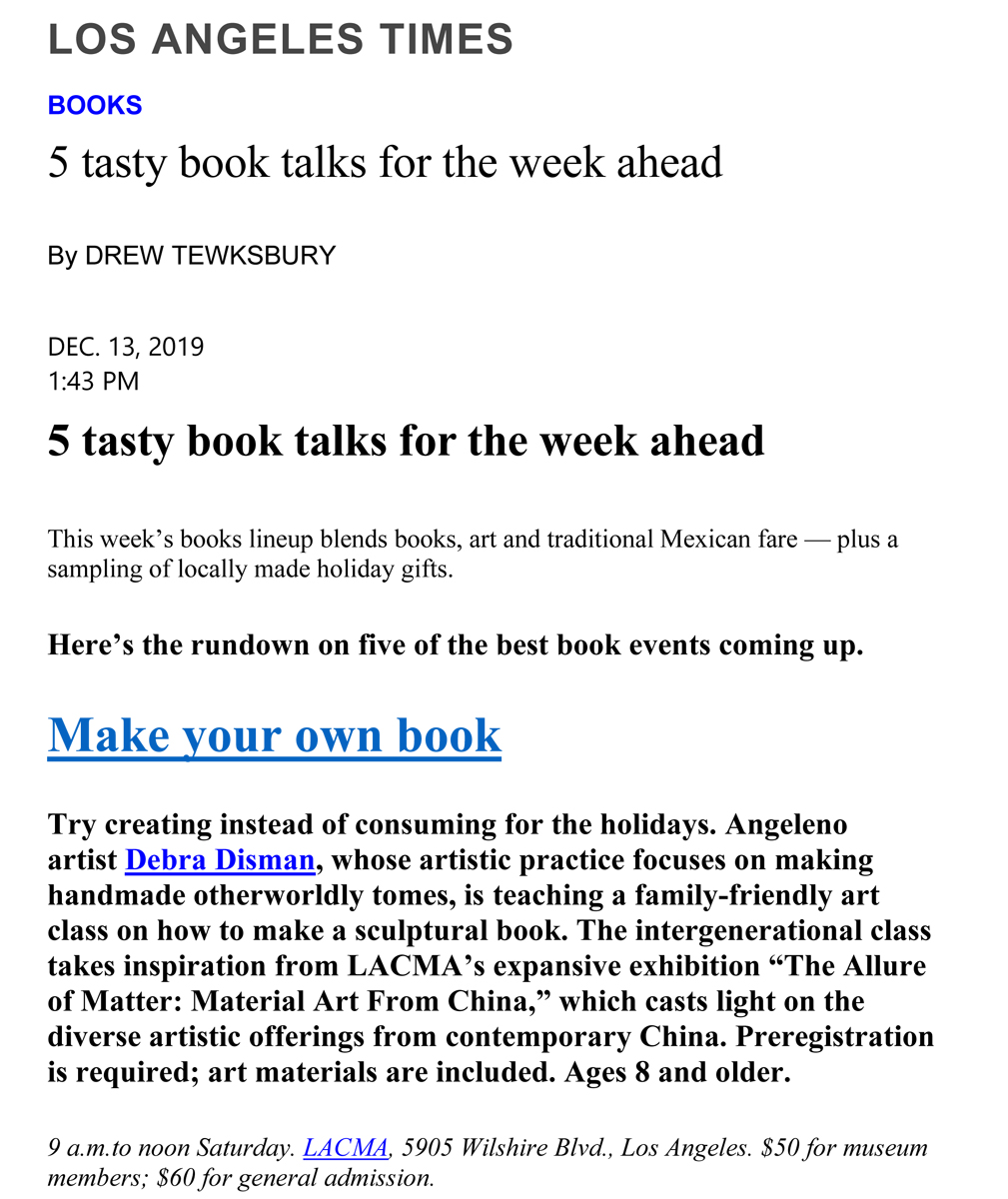 LOS ANGELES TIMES

BOOKS

5 tasty book talks for the week ahead

By DREW TEWKSBURY

DEC. 13, 2019
1:43 PM

5 tasty book talks for the week ahead

This week's books lineup blends books, art and traditional Mexican fare — plus a sampling of locally made holiday gifts.

Here's the rundown on five of the best book events coming up.

Make your own book

Try creating instead of consuming for the holidays. Angeleno artist Debra Disman, whose artistic practice focuses on making handmade otherworldly tomes, is teaching a family-friendly art class on how to make a sculptural book. The intergenerational class takes inspiration from LACMA's expansive exhibition "The Allure of Matter: Material Art From China," which casts light on the diverse artistic offerings from contemporary China. Preregistration is required; art materials are included. Ages 8 and older.

9 a.m.to noon Saturday. LACMA, 5905 Wilshire Blvd., Los Angeles. $50 for museum members; $60 for general admission.